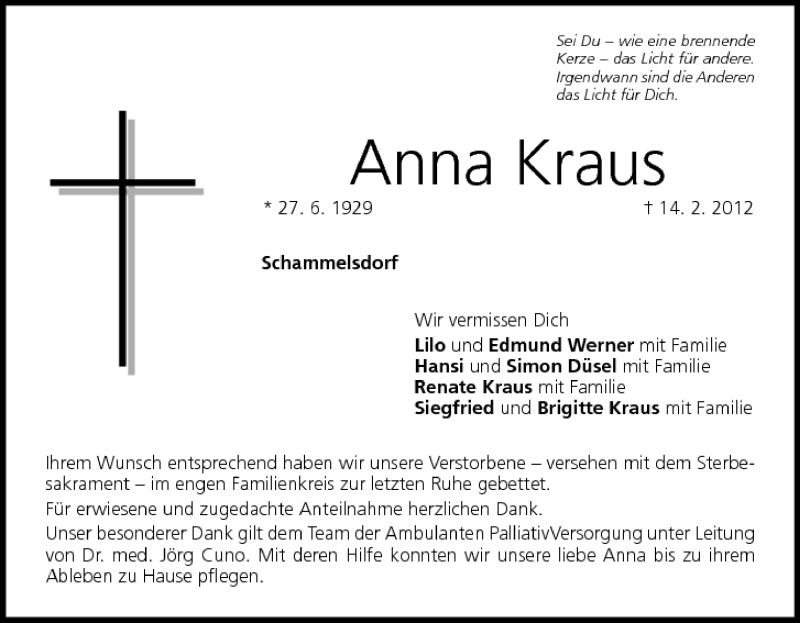 Sei Du – wie eine brennende Kerze – das Licht für andere. Irgendwann sind die Anderen das Licht für Dich.

Anna Kraus

* 27. 6. 1929

† 14. 2. 2012

Schammelsdorf

Wir vermissen Dich
Lilo und Edmund Werner mit Familie
Hansi und Simon Düsel mit Familie
Renate Kraus mit Familie
Siegfried und Brigitte Kraus mit Familie

Ihrem Wunsch entsprechend haben wir unsere Verstorbene – versehen mit dem Sterbesakrament – im engen Familienkreis zur letzten Ruhe gebettet.

Für erwiesene und zugedachte Anteilnahme herzlichen Dank.

Unser besonderer Dank gilt dem Team der Ambulanten PalliativVersorgung unter Leitung von Dr. med. Jörg Cuno. Mit deren Hilfe konnten wir unsere liebe Anna bis zu ihrem Ableben zu Hause pflegen.